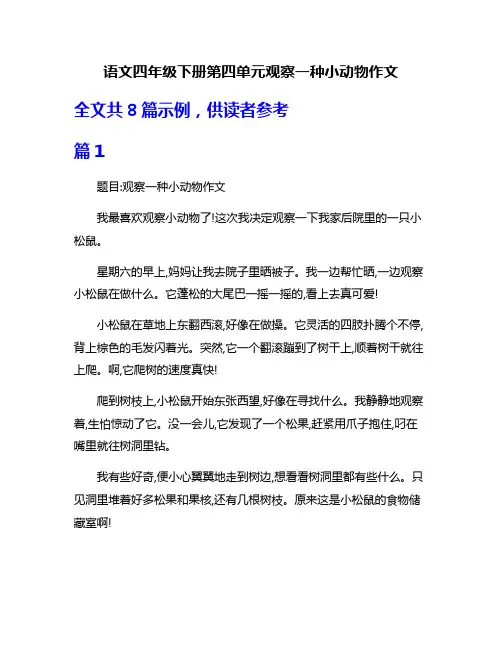 语文四年级下册第四单元观察一种小动物作文

全文共 8 篇示例，供读者参考

篇 1

题目:观察一种小动物作文

我最喜欢观察小动物了!这次我决定观察一下我家后院里的一只小松鼠。

星期六的早上,妈妈让我去院子里晒被子。我一边帮忙晒,一边观察小松鼠在做什么。它蓬松的大尾巴一摇一摇的,看上去真可爱!

小松鼠在草地上东翻西滚,好像在做操。它灵活的四肢扑腾个不停,背上棕色的毛发闪着光。突然,它一个翻滚蹦到了树干上,顺着树干就往上爬。啊,它爬树的速度真快!

爬到树枝上,小松鼠开始东张西望,好像在寻找什么。我静静地观察着,生怕惊动了它。没一会儿,它发现了一个松果,赶紧用爪子抱住,叼在嘴里就往树洞里钻。

我有些好奇,便小心翼翼地走到树边,想看看树洞里都有些什么。只见洞里堆着好多松果和果核,还有几根树枝。原来这是小松鼠的食物储藏室啊!